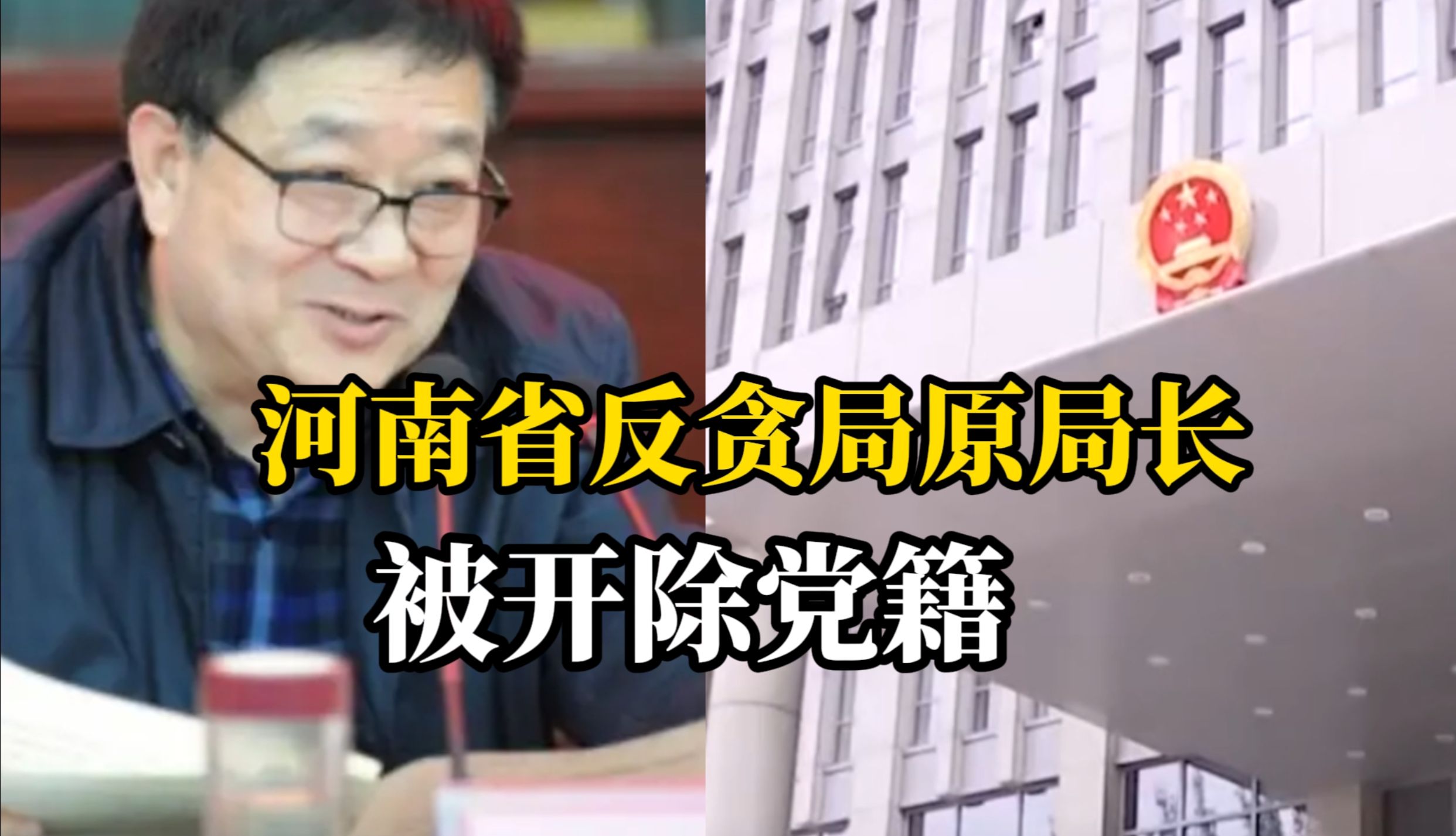 河南省反贪局原局长
被开除党籍